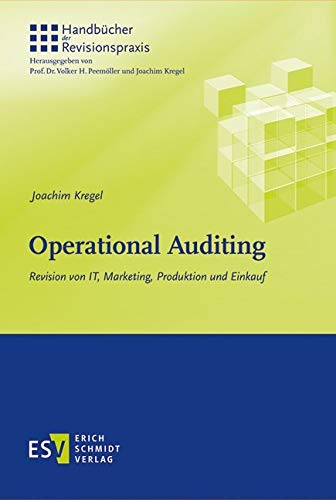 Handbücher der Revisionspraxis
Herausgegeben von
Prof. Dr. Volker H. Peemöller und Joachim Kregel

Joachim Kregel

Operational Auditing

Revision von IT, Marketing, Produktion und Einkauf

ESV
ERICH SCHMIDT VERLAG